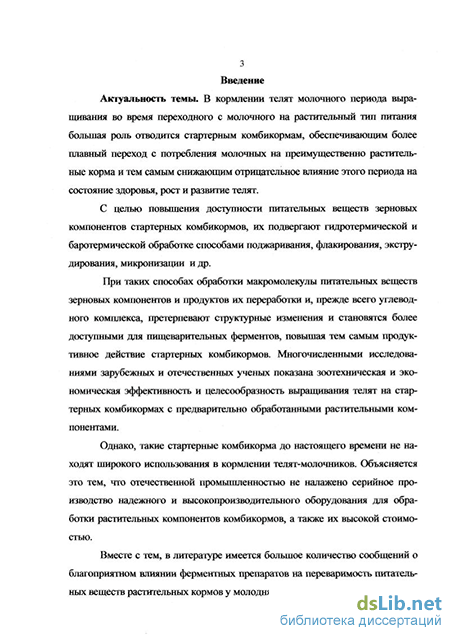 3

Введение

Актуальность темы. В кормлении телят молочного периода выращивания во время переходного с молочного на растительный тип питания большая роль отводится стартерным комбикормам, обеспечивающим более плавный переход с потребления молочных на преимущественно растительные корма и тем самым снижающим отрицательное влияние этого периода на состояние здоровья, рост и развитие телят.

С целью повышения доступности питательных веществ зерновых компонентов стартерных комбикормов, их подвергают гидротермической и баротермической обработке способами поджаривания, флакирования, экструдирования, микронизации и др.

При таких способах обработки макромолекулы питательных веществ зерновых компонентов и продуктов их переработки и, прежде всего углеводного комплекса, претерпевают структурные изменения и становятся более доступными для пищеварительных ферментов, повышая тем самым продуктивное действие стартерных комбикормов. Многочисленными исследованиями зарубежных и отечественных ученых показана зоотехническая и экономическая эффективность и целесообразность выращивания телят на стартерных комбикормах с предварительно обработанными растительными компонентами.

Однако, такие стартерные комбикорма до настоящего времени не находят широкого использования в кормлении телят-молочников. Объясняется это тем, что отечественной промышленностью не налажено серийное производство надежного и высокопроизводительного оборудования для обработки растительных компонентов комбикормов, а также их высокой стоимостью.

Вместе с тем, в литературе имеется большое количество сообщений о благоприятном влиянии ферментных препаратов на переваримость питательных веществ растительных кормов у молодн

dsLib.net
библиотека диссертаций